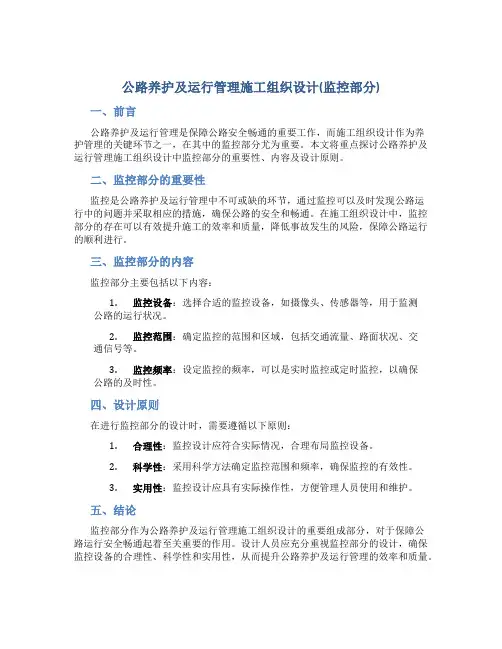 公路养护及运行管理施工组织设计(监控部分)

一、前言

公路养护及运行管理是保障公路安全畅通的重要工作，而施工组织设计作为养护管理的关键环节之一，在其中的监控部分尤为重要。本文将重点探讨公路养护及运行管理施工组织设计中监控部分的重要性、内容及设计原则。

二、监控部分的重要性

监控是公路养护及运行管理中不可或缺的环节，通过监控可以及时发现公路运行中的问题并采取相应的措施，确保公路的安全和畅通。在施工组织设计中，监控部分的存在可以有效提升施工的效率和质量，降低事故发生的风险，保障公路运行的顺利进行。

三、监控部分的内容

监控部分主要包括以下内容：

1. 监控设备：选择合适的监控设备，如摄像头、传感器等，用于监测公路的运行状况。

2. 监控范围：确定监控的范围和区域，包括交通流量、路面状况、交通信号等。

3. 监控频率：设定监控的频率，可以是实时监控或定时监控，以确保公路的及时性。

四、设计原则

在进行监控部分的设计时，需要遵循以下原则：

1. 合理性：监控设计应符合实际情况，合理布局监控设备。

2. 科学性：采用科学方法确定监控范围和频率，确保监控的有效性。

3. 实用性：监控设计应具有实际操作性，方便管理人员使用和维护。

五、结论

监控部分作为公路养护及运行管理施工组织设计的重要组成部分，对于保障公路运行安全畅通起着至关重要的作用。设计人员应充分重视监控部分的设计，确保监控设备的合理性、科学性和实用性，从而提升公路养护及运行管理的效率和质量。